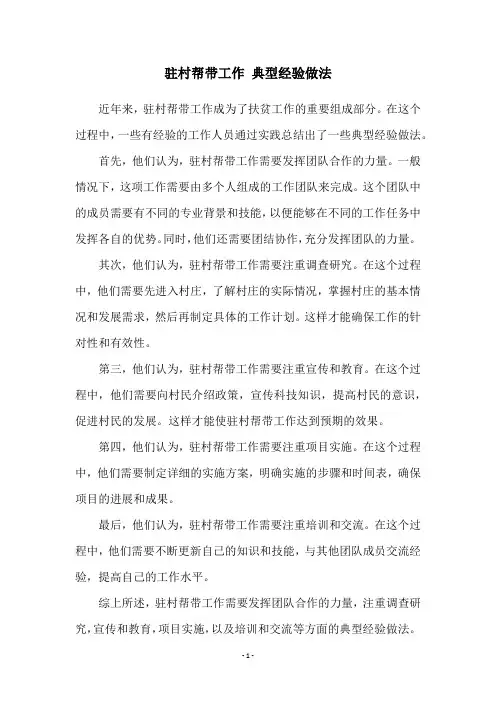 驻村帮带工作 典型经验做法

近年来，驻村帮带工作成为了扶贫工作的重要组成部分。在这个过程中，一些有经验的工作人员通过实践总结出了一些典型经验做法。

首先，他们认为，驻村帮带工作需要发挥团队合作的力量。一般情况下，这项工作需要由多个人组成的工作团队来完成。这个团队中的成员需要有不同的专业背景和技能，以便能够在不同的工作任务中发挥各自的优势。同时，他们还需要团结协作，充分发挥团队的力量。

其次，他们认为，驻村帮带工作需要注重调查研究。在这个过程中，他们需要先进入村庄，了解村庄的实际情况，掌握村庄的基本情况和发展需求，然后再制定具体的工作计划。这样才能确保工作的针对性和有效性。

第三，他们认为，驻村帮带工作需要注重宣传和教育。在这个过程中，他们需要向村民介绍政策，宣传科技知识，提高村民的意识，促进村民的发展。这样才能使驻村帮带工作达到预期的效果。

第四，他们认为，驻村帮带工作需要注重项目实施。在这个过程中，他们需要制定详细的实施方案，明确实施的步骤和时间表，确保项目的进展和成果。

最后，他们认为，驻村帮带工作需要注重培训和交流。在这个过程中，他们需要不断更新自己的知识和技能，与其他团队成员交流经验，提高自己的工作水平。

综上所述，驻村帮带工作需要发挥团队合作的力量，注重调查研究，宣传和教育，项目实施，以及培训和交流等方面的典型经验做法。

- 1 -